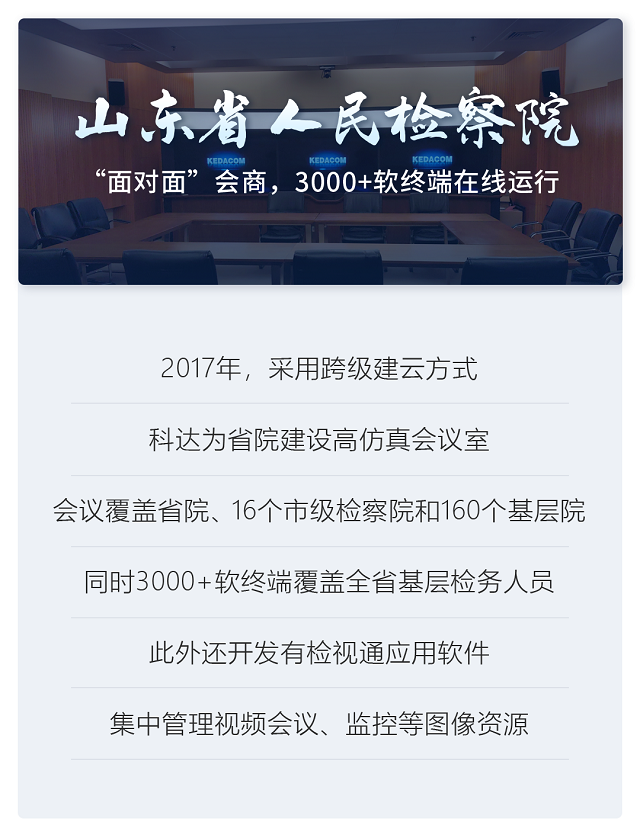 山东省人民检察院

“面对面”会商，3000+软终端在线运行

KEDACOM KEDACOM KEDACOM

2017年，采用跨级建云方式

科达为省院建设高仿真会议室

会议覆盖省院、16个市级检察院和160个基层院

同时3000+软终端覆盖全省基层检务人员

此外还开发有检视通应用软件

集中管理视频会议、监控等图像资源